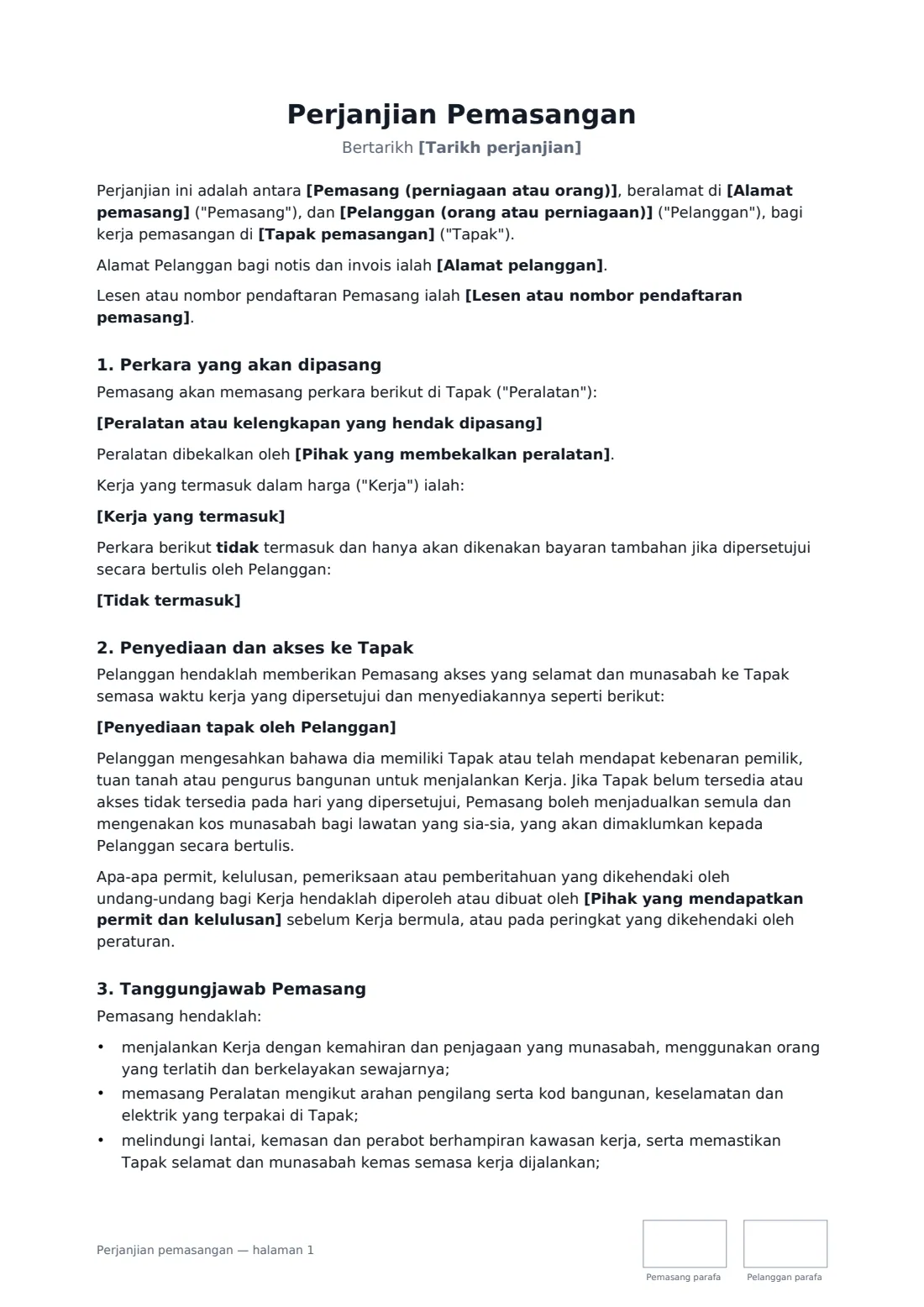 Perjanjian Pemasangan

Bertarikh [Tarikh perjanjian]

Perjanjian ini adalah antara [Pemasang (perniagaan atau orang)], beralamat di [Alamat pemasang] ("Pemasang"), dan [Pelanggan (orang atau perniagaan)] ("Pelanggan"), bagi kerja pemasangan di [Tapak pemasangan] ("Tapak").

Alamat Pelanggan bagi notis dan invois ialah [Alamat pelanggan].

Lesen atau nombor pendaftaran Pemasang ialah [Lesen atau nombor pendaftaran pemasang].

1. Perkara yang akan dipasang

Pemasang akan memasang perkara berikut di Tapak ("Peralatan"):

[Peralatan atau kelengkapan yang hendak dipasang]

Peralatan dibekalkan oleh [Pihak yang membekalkan peralatan].

Kerja yang termasuk dalam harga ("Kerja") ialah:

[Kerja yang termasuk]

Perkara berikut tidak termasuk dan hanya akan dikenakan bayaran tambahan jika dipersetujui secara bertulis oleh Pelanggan:

[Tidak termasuk]

2. Penyediaan dan akses ke Tapak

Pelanggan hendaklah memberikan Pemasang akses yang selamat dan munasabah ke Tapak semasa waktu kerja yang dipersetujui dan menyediakannya seperti berikut:

[Penyediaan tapak oleh Pelanggan]

Pelanggan mengesahkan bahawa dia memiliki Tapak atau telah mendapat kebenaran pemilik, tuan tanah atau pengurus bangunan untuk menjalankan Kerja. Jika Tapak belum tersedia atau akses tidak tersedia pada hari yang dipersetujui, Pemasang boleh menjadualkan semula dan mengenakan kos munasabah bagi lawatan yang sia-sia, yang akan dimaklumkan kepada Pelanggan secara bertulis.

Apa-apa permit, kelulusan, pemeriksaan atau pemberitahuan yang dikehendaki oleh undang-undang bagi Kerja hendaklah diperoleh atau dibuat oleh [Pihak yang mendapatkan permit dan kelulusan] sebelum Kerja bermula, atau pada peringkat yang dikehendaki oleh peraturan.

3. Tanggungjawab Pemasang

Pemasang hendaklah:

• menjalankan Kerja dengan kemahiran dan penjagaan yang munasabah, menggunakan orang yang terlatih dan berkelayakan sewajarnya;
• memasang Peralatan mengikut arahan pengilang serta kod bangunan, keselamatan dan elektrik yang terpakai di Tapak;
• melindungi lantai, kemasan dan perabot berhampiran kawasan kerja, serta memastikan Tapak selamat dan munasabah kemas semasa kerja dijalankan;

Perjanjian pemasangan — halaman 1

Pemasang parafa

Pelanggan parafa